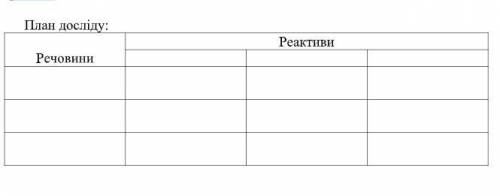 План досліду:

| Речовини | Реактиви | | |
|---|---|---|---|
| | | | |
| | | | |
| | | | |
| | | | |